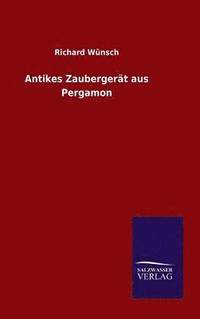 Richard Wünsch

Antikes Zaubergerät aus Pergamon

SALZWASSER
VERLAG